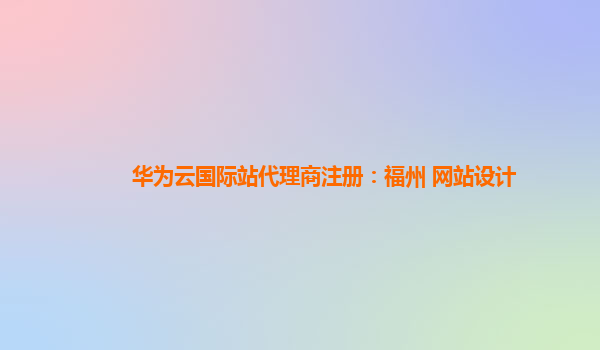 华为云国际站代理商注册：福州 网站设计